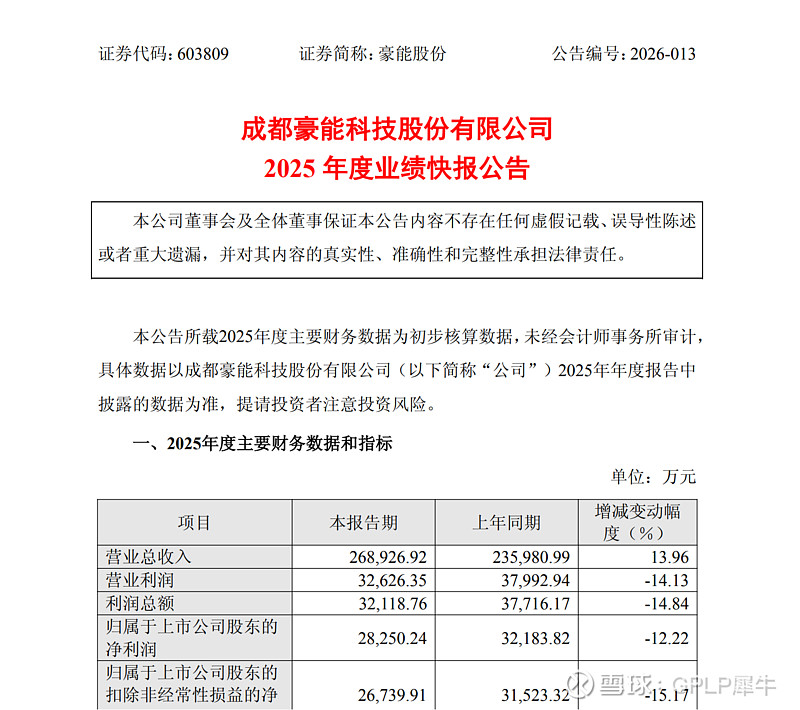 证券代码：603809　　证券简称：豪能股份　　公告编号：2026-013

成都豪能科技股份有限公司
2025 年度业绩快报公告

本公司董事会及全体董事保证本公告内容不存在任何虚假记载、误导性陈述或者重大遗漏，并对其内容的真实性、准确性和完整性承担法律责任。

本公告所载2025年度主要财务数据为初步核算数据，未经会计师事务所审计，具体数据以成都豪能科技股份有限公司（以下简称“公司”）2025年年度报告中披露的数据为准，提请投资者注意投资风险。

一、2025年度主要财务数据和指标

单位：万元

| 项目 | 本报告期 | 上年同期 | 增减变动幅度（%） |
|---|---|---|---|
| 营业总收入 | 268,926.92 | 235,980.99 | 13.96 |
| 营业利润 | 32,626.35 | 37,992.94 | -14.13 |
| 利润总额 | 32,118.76 | 37,716.17 | -14.84 |
| 归属于上市公司股东的净利润 | 28,250.24 | 32,183.82 | -12.22 |
| 归属于上市公司股东的扣除非经常性损益的净 | 26,739.91 | 31,523.32 | -15.17 |

雪球：GPLP犀牛